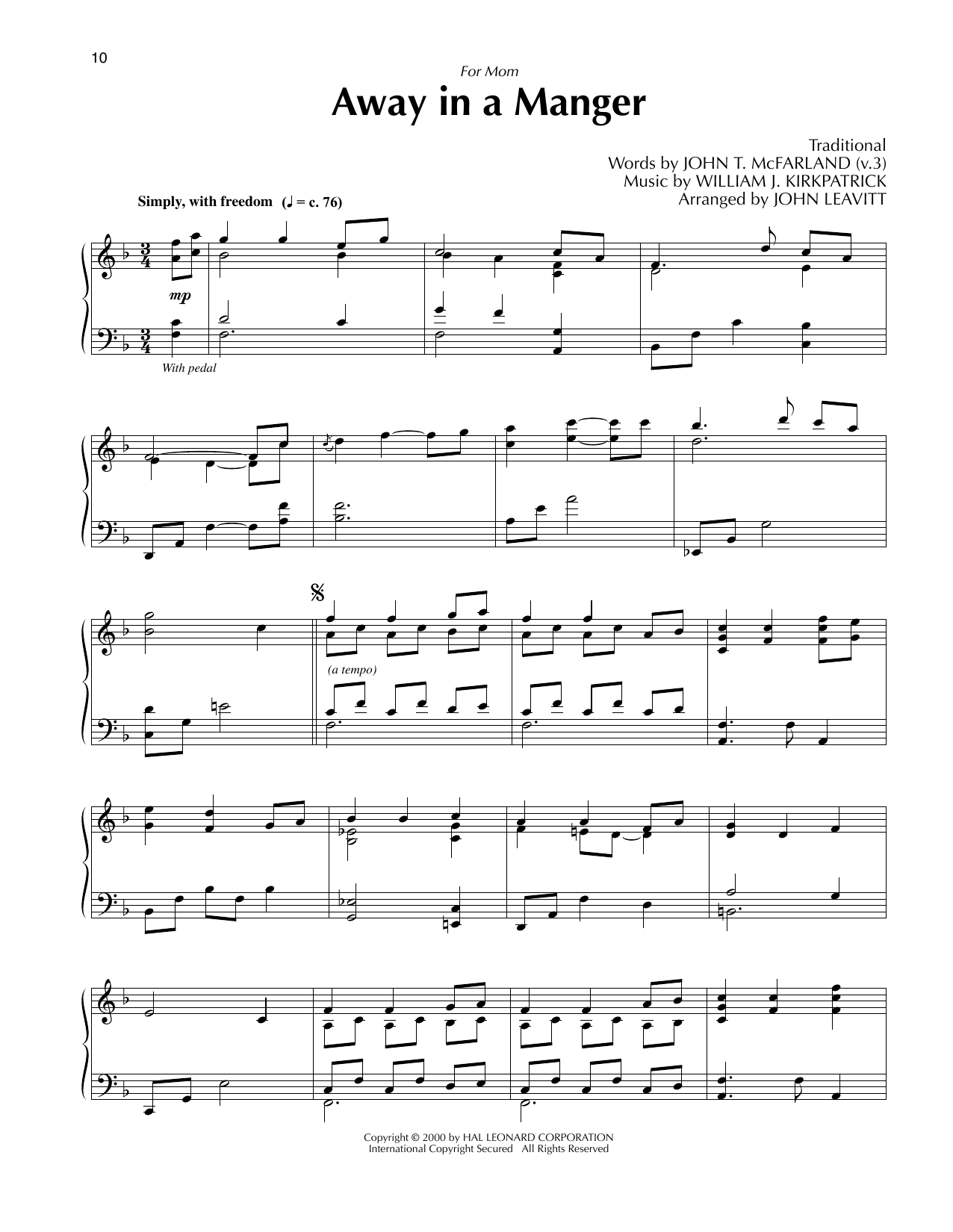 10

For Mom

Away in a Manger

Traditional
Words by JOHN T. McFARLAND (v.3)
Music by WILLIAM J. KIRKPATRICK
Arranged by JOHN LEAVITT

Simply, with freedom (♩ = c. 76)

mp

With pedal

(a tempo)

Copyright © 2000 by HAL LEONARD CORPORATION
International Copyright Secured All Rights Reserved